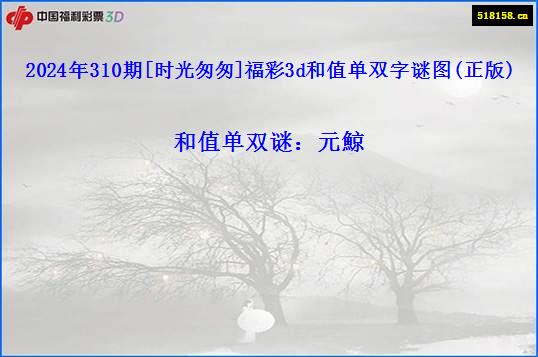 中国福利彩票 3D

518158.cn

2024年310期[时光匆匆]福彩3d和值单双字谜图(正版)

和值单双谜：元鲸